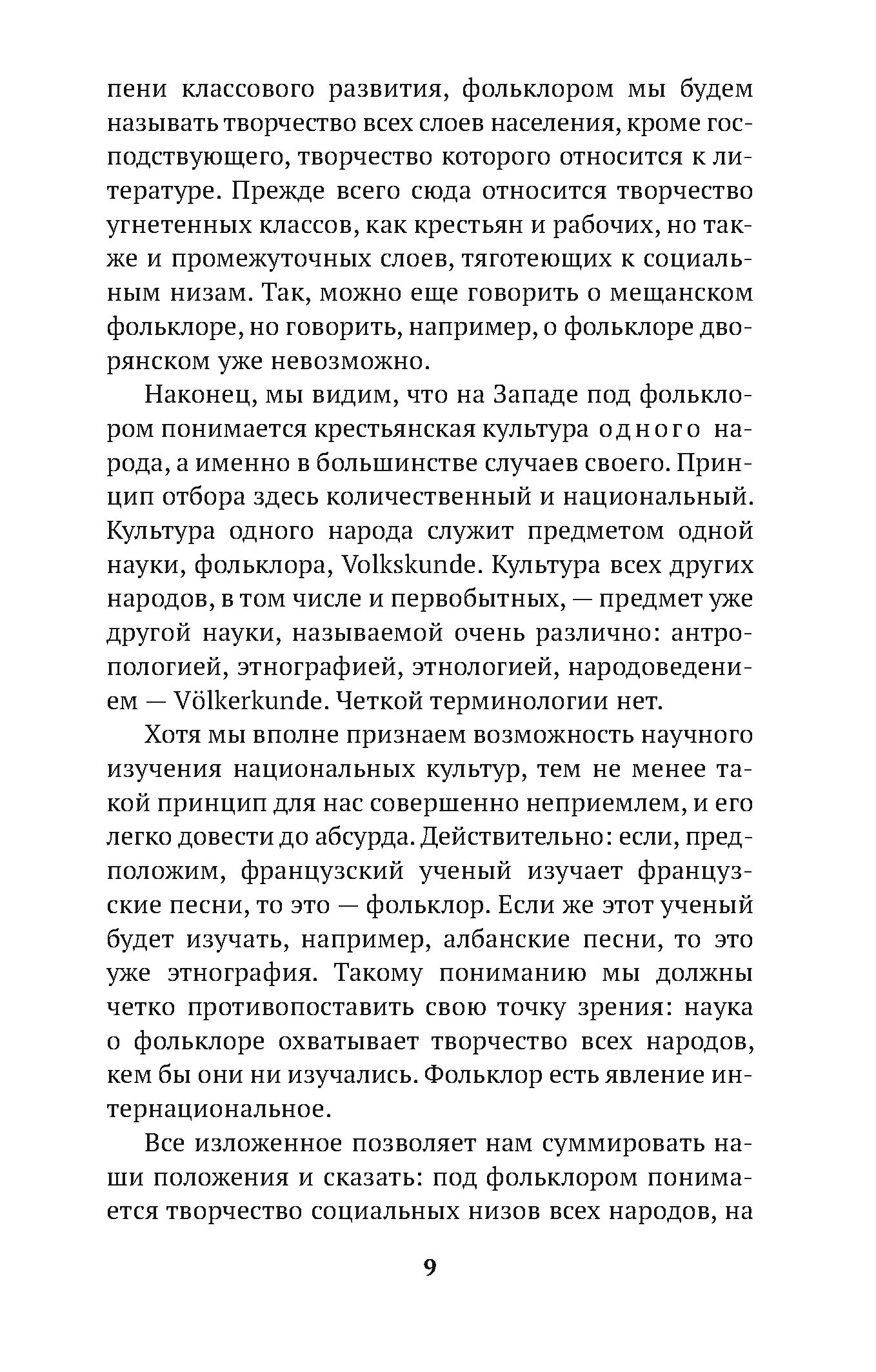 пени классового развития, фольклором мы будем называть творчество всех слоев населения, кроме господствующего, творчество которого относится к литературе. Прежде всего сюда относится творчество угнетенных классов, как крестьян и рабочих, но также и промежуточных слоев, тяготеющих к социальным низам. Так, можно еще говорить о мещанском фольклоре, но говорить, например, о фольклоре дворянском уже невозможно.

Наконец, мы видим, что на Западе под фольклором понимается крестьянская культура одного народа, а именно в большинстве случаев своего. Принцип отбора здесь количественный и национальный. Культура одного народа служит предметом одной науки, фольклора, Volkskunde. Культура всех других народов, в том числе и первобытных, — предмет уже другой науки, называемой очень различно: антропологией, этнографией, этнологией, народоведением — Völkerkunde. Четкой терминологии нет.

Хотя мы вполне признаем возможность научного изучения национальных культур, тем не менее такой принцип для нас совершенно неприемлем, и его легко довести до абсурда. Действительно: если, предположим, французский ученый изучает французские песни, то это — фольклор. Если же этот ученый будет изучать, например, албанские песни, то это уже этнография. Такому пониманию мы должны четко противопоставить свою точку зрения: наука о фольклоре охватывает творчество всех народов, кем бы они ни изучались. Фольклор есть явление интернациональное.

Все изложенное позволяет нам суммировать наши положения и сказать: под фольклором понимается творчество социальных низов всех народов, на

9